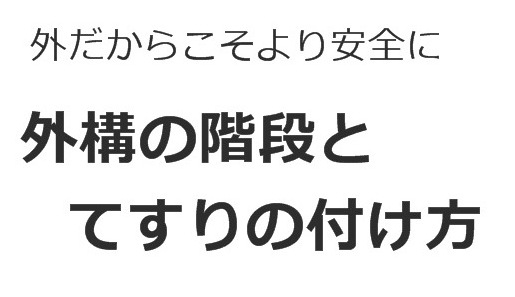 外だからこそより安全に

外構の階段と
てすりの付け方